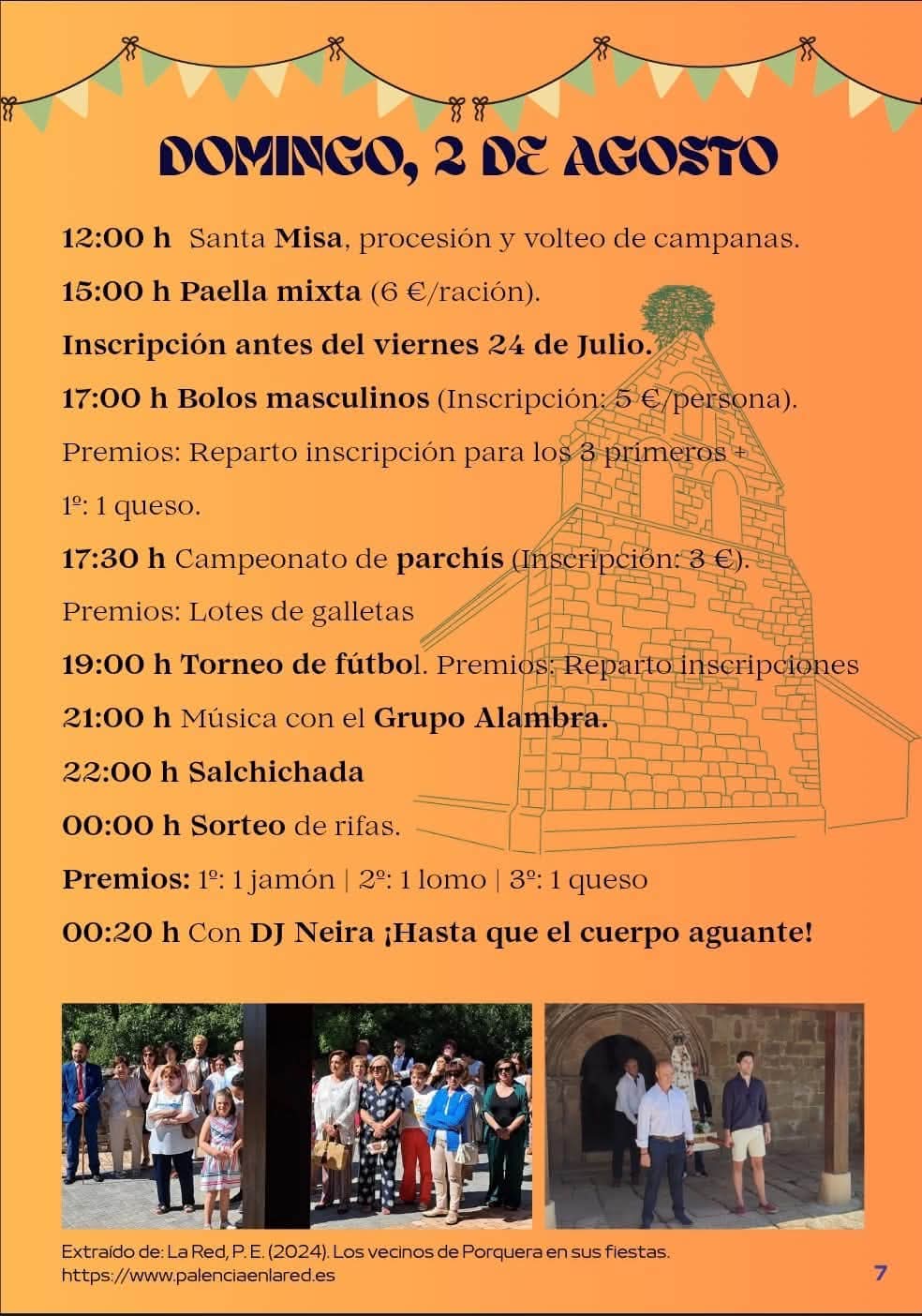 DOMINGO, 2 DE AGOSTO

12:00 h Santa Misa, procesión y volteo de campanas.

15:00 h Paella mixta (6 €/ración).

Inscripción antes del viernes 24 de Julio.

17:00 h Bolos masculinos (Inscripción: 5 €/persona).

Premios: Reparto inscripción para los 3 primeros +

1º: 1 queso.

17:30 h Campeonato de parchís (Inscripción: 3 €).

Premios: Lotes de galletas

19:00 h Torneo de fútbol. Premios: Reparto inscripciones

21:00 h Música con el Grupo Alambra.

22:00 h Salchichada

00:00 h Sorteo de rifas.

Premios: 1º: 1 jamón | 2º: 1 lomo | 3º: 1 queso

00:20 h Con DJ Neira ¡Hasta que el cuerpo aguante!

Extraído de: La Red, P. E. (2024). Los vecinos de Porquera en sus fiestas. https://www.palenciaenlared.es

7